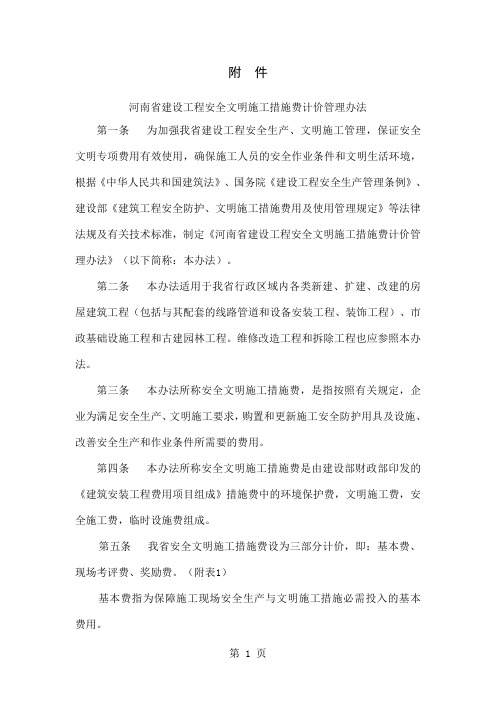 附 件

河南省建设工程安全文明施工措施费计价管理办法

第一条　为加强我省建设工程安全生产、文明施工管理，保证安全文明专项费用有效使用，确保施工人员的安全作业条件和文明生活环境，根据《中华人民共和国建筑法》、国务院《建设工程安全生产管理条例》、建设部《建筑工程安全防护、文明施工措施费用及使用管理规定》等法律法规及有关技术标准，制定《河南省建设工程安全文明施工措施费计价管理办法》（以下简称：本办法）。

第二条　本办法适用于我省行政区域内各类新建、扩建、改建的房屋建筑工程（包括与其配套的线路管道和设备安装工程、装饰工程）、市政基础设施工程和古建园林工程。维修改造工程和拆除工程也应参照本办法。

第三条　本办法所称安全文明施工措施费，是指按照有关规定，企业为满足安全生产、文明施工要求，购置和更新施工安全防护用具及设施、改善安全生产和作业条件所需要的费用。

第四条　本办法所称安全文明施工措施费是由建设部财政部印发的《建筑安装工程费用项目组成》措施费中的环境保护费，文明施工费，安全施工费，临时设施费组成。

第五条　我省安全文明施工措施费设为三部分计价，即：基本费、现场考评费、奖励费。（附表1）

基本费指为保障施工现场安全生产与文明施工措施必需投入的基本费用。

第 1 页